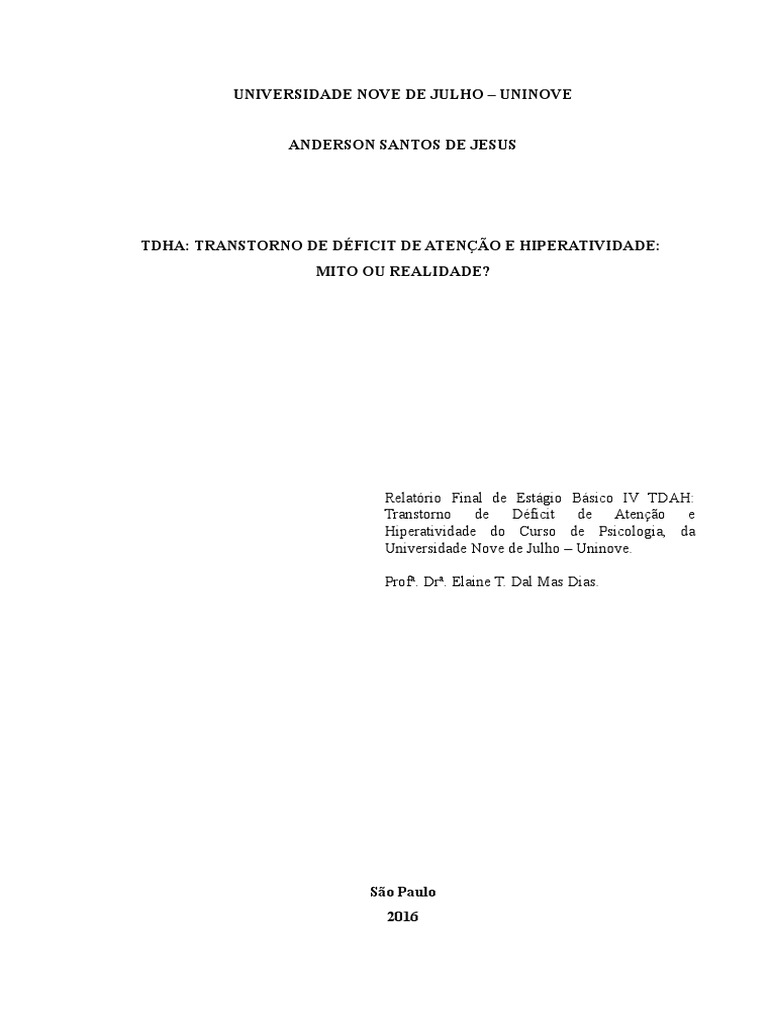 UNIVERSIDADE NOVE DE JULHO – UNINOVE

ANDERSON SANTOS DE JESUS

TDHA: TRANSTORNO DE DÉFICIT DE ATENÇÃO E HIPERATIVIDADE: MITO OU REALIDADE?

Relatório Final de Estágio Básico IV TDAH: Transtorno de Déficit de Atenção e Hiperatividade do Curso de Psicologia, da Universidade Nove de Julho – Uninove.

Profª. Drª. Elaine T. Dal Mas Dias.

São Paulo
2016